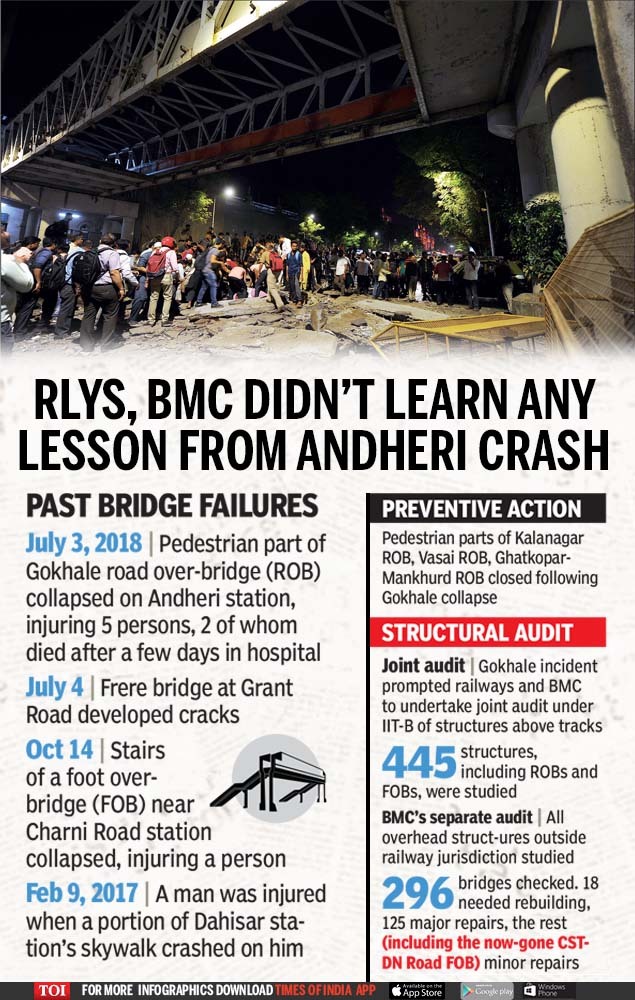 RLYS, BMC DIDN'T LEARN ANY LESSON FROM ANDHERI CRASH

PAST BRIDGE FAILURES

July 3, 2018 | Pedestrian part of Gokhale road over-bridge (ROB) collapsed on Andheri station, injuring 5 persons, 2 of whom died after a few days in hospital

July 4 | Frere bridge at Grant Road developed cracks

Oct 14 | Stairs of a foot over-bridge (FOB) near Charni Road station collapsed, injuring a person

Feb 9, 2017 | A man was injured when a portion of Dahisar station's skywalk crashed on him

PREVENTIVE ACTION

Pedestrian parts of Kalanagar ROB, Vasai ROB, Ghatkopar-Mankhurd ROB closed following Gokhale collapse

STRUCTURAL AUDIT

Joint audit | Gokhale incident prompted railways and BMC to undertake joint audit under IIT-B of structures above tracks

445 structures, including ROBs and FOBs, were studied

BMC's separate audit | All overhead struct-ures outside railway jurisdiction studied

296 bridges checked. 18 needed rebuilding, 125 major repairs, the rest (including the now-gone CST-DN Road FOB) minor repairs

TOI FOR MORE INFOGRAPHICS DOWNLOAD TIMES OF INDIA APP Available on the App Store Google play Windows Phone